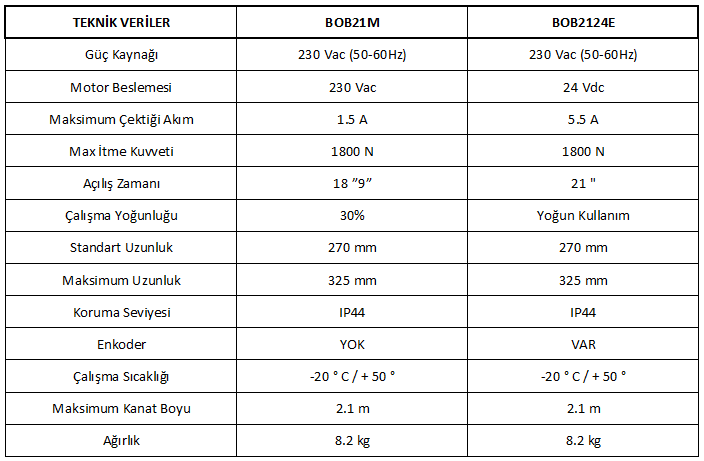 | TEKNİK VERİLER | BOB21M | BOB2124E |
|---|---|---|
| Güç Kaynağı | 230 Vac (50-60Hz) | 230 Vac (50-60Hz) |
| Motor Beslemesi | 230 Vac | 24 Vdc |
| Maksimum Çektiği Akım | 1.5 A | 5.5 A |
| Max İtme Kuvveti | 1800 N | 1800 N |
| Açılış Zamanı | 18 ”9” | 21 " |
| Çalışma Yoğunluğu | 30% | Yoğun Kullanım |
| Standart Uzunluk | 270 mm | 270 mm |
| Maksimum Uzunluk | 325 mm | 325 mm |
| Koruma Seviyesi | IP44 | IP44 |
| Enkoder | YOK | VAR |
| Çalışma Sıcaklığı | -20 ° C / + 50 ° | -20 ° C / + 50 ° |
| Maksimum Kanat Boyu | 2.1 m | 2.1 m |
| Ağırlık | 8.2 kg | 8.2 kg |